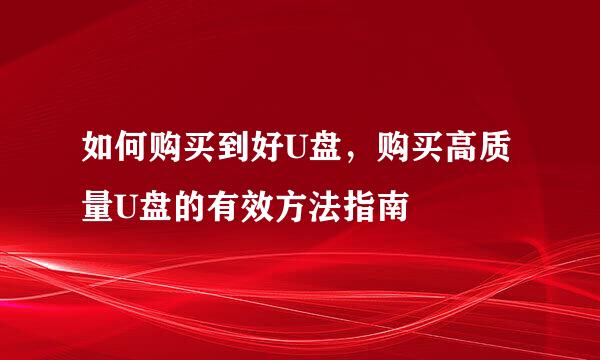 如何购买到好U盘，购买高质量U盘的有效方法指南